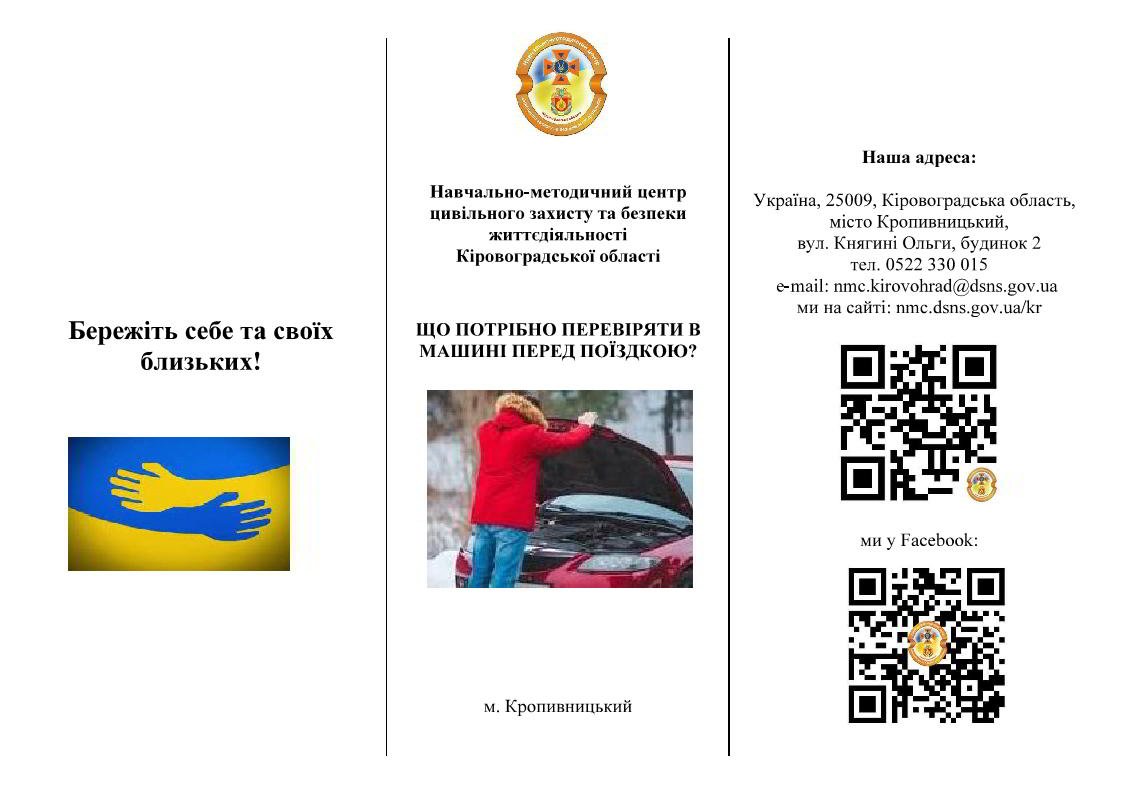 Бережіть себе та своїх близьких!

Навчально-методичний центр цивільного захисту та безпеки життєдіяльності Кіровоградської області

ЩО ПОТРІБНО ПЕРЕВІРЯТИ В МАШИНІ ПЕРЕД ПОЇЗДКОЮ?

м. Кропивницький

Наша адреса:

Україна, 25009, Кіровоградська область, місто Кропивницький, вул. Княгині Ольги, будинок 2 тел. 0522 330 015 e-mail: nmc.kirovohrad@dsns.gov.ua ми на сайті: nmc.dsns.gov.ua/kr

ми у Facebook: